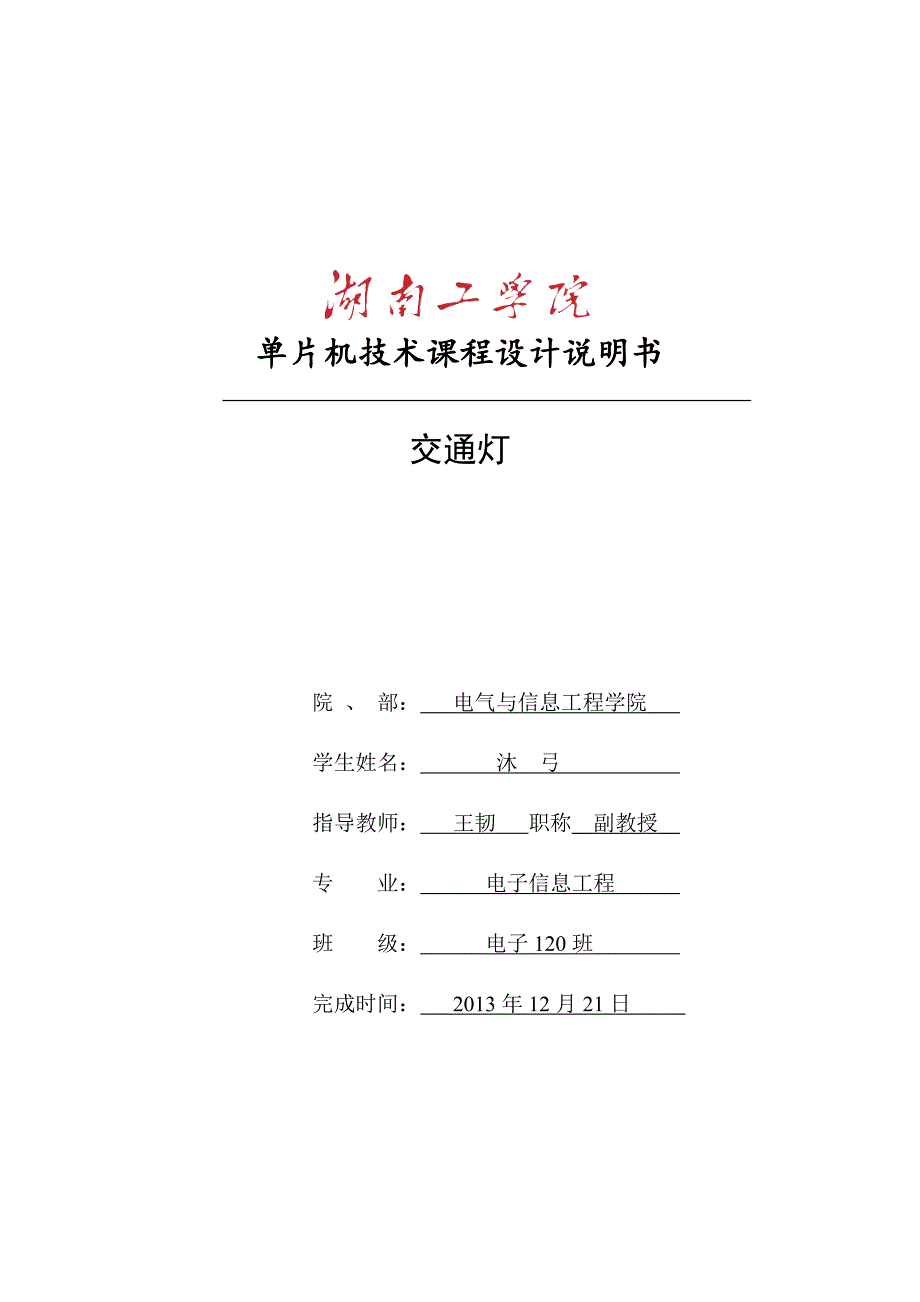 湖南工学院

单片机技术课程设计说明书

交通灯

院 、 部： 电气与信息工程学院

学生姓名： 沐 弓

指导教师： 王韧 职称 副教授

专 业： 电子信息工程

班 级： 电子 120 班

完成时间： 2013 年 12 月 21 日